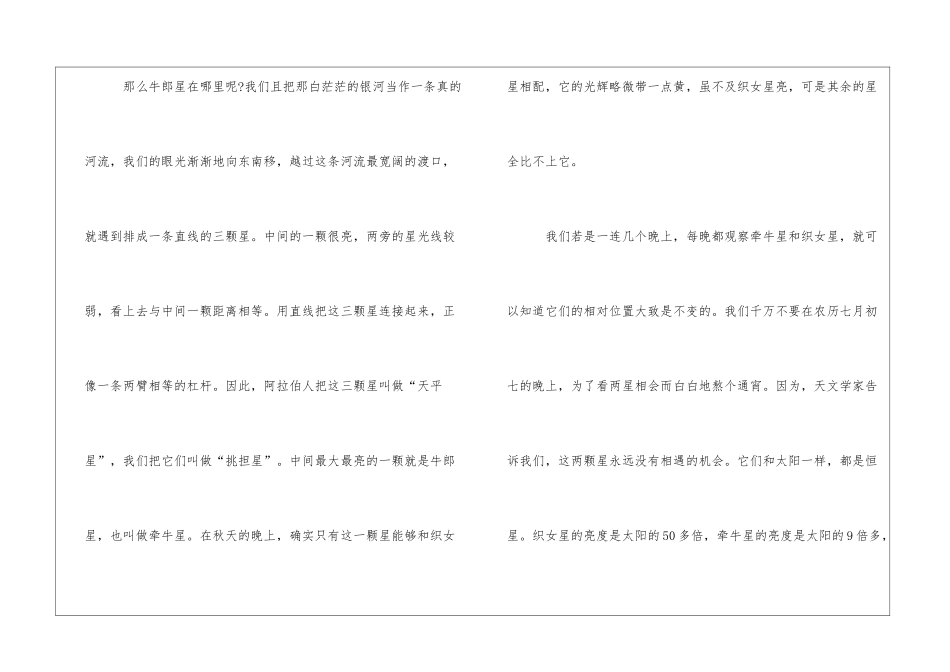 那么牛郎星在哪里呢?我们且把那白茫茫的银河当作一条真的河流，我们的眼光渐渐地向东南移，越过这条河流最宽阔的渡口，就遇到排成一条直线的三颗星。中间的一颗很亮，两旁的星光线较弱，看上去与中间一颗距离相等。用直线把这三颗星连接起来，正像一条两臂相等的杠杆。因此，阿拉伯人把这三颗星叫做“天平星”，我们把它们叫做“挑担星”。中间最大最亮的一颗就是牛郎星，也叫做牵牛星。在秋天的晚上，确实只有这一颗星能够和织女星相配，它的光辉略微带一点黄，虽不及织女星亮，可是其余的星全比不上它。

我们若是一连几个晚上，每晚都观察牵牛星和织女星，就可以知道它们的相对位置大致是不变的。我们千万不要在农历七月初七的晚上，为了看两星相会而白白地熬个通宵。因为，天文学家告诉我们，这两颗星永远没有相遇的机会。它们和太阳一样，都是恒星。织女星的亮度是太阳的50多倍，牵牛星的亮度是太阳的9倍多，